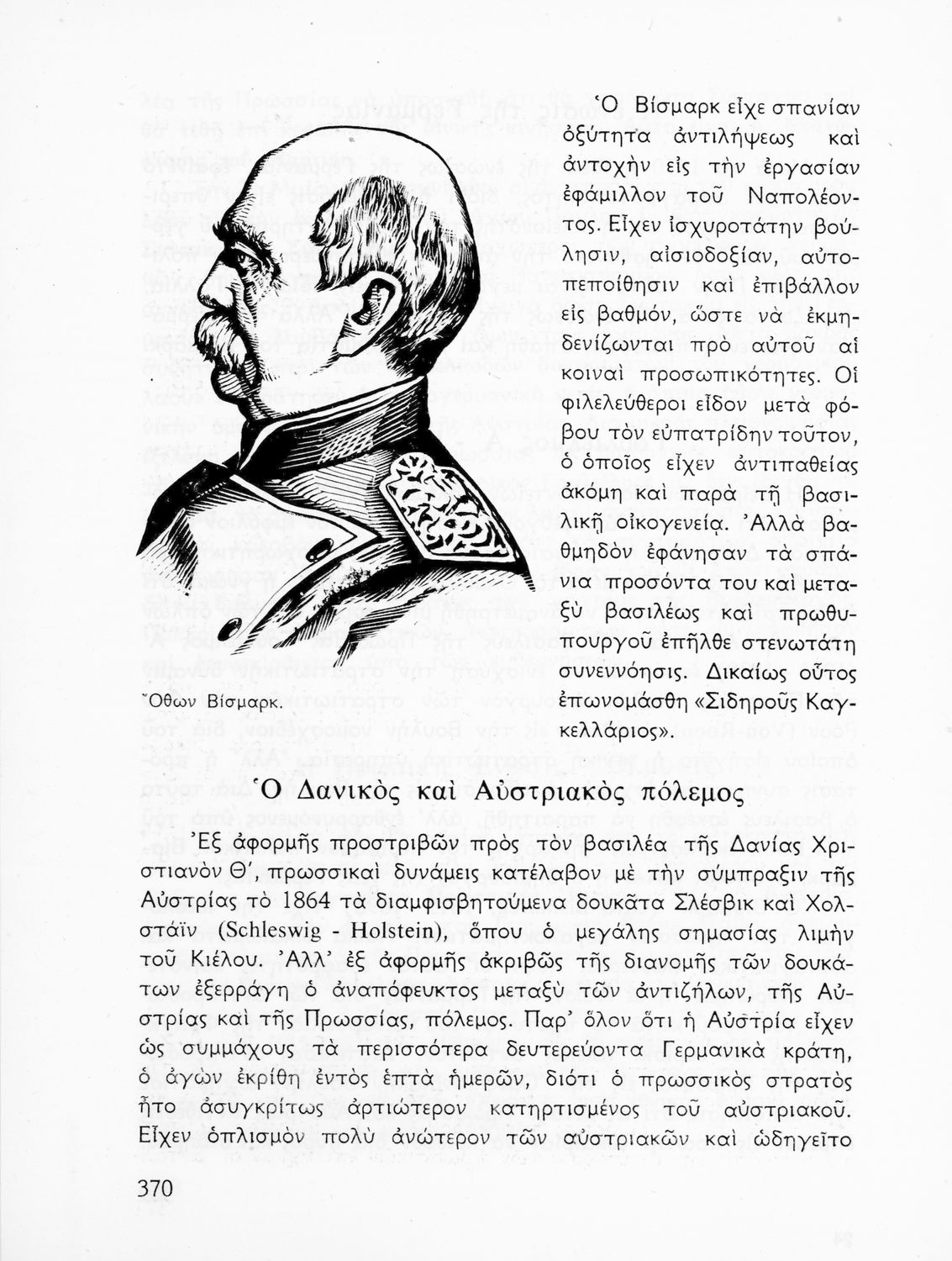 Ὁ Βίσμαρκ εἶχε σπανίαν ὀξύτητα ἀντιλήψεως καὶ ἀντοχὴν εἰς τὴν ἐργασίαν ἐφάμιλλον τοῦ Ναπολέοντος. Εἶχεν ἰσχυροτάτην βούλησιν, αἰσιοδοξίαν, αὐτοπεποίθησιν καὶ ἐπιβάλλον εἰς βαθμόν, ὥστε νὰ ἐκμηδενίζωνται πρὸ αὐτοῦ αἱ κοιναὶ προσωπικότητες. Οἱ φιλελεύθεροι εἶδον μετὰ φόβου τὸν εὐπατρίδην τοῦτον, ὁ ὁποῖος εἶχεν ἀντιπαθείας ἀκόμη καὶ παρὰ τῇ βασιλικῇ οἰκογενείᾳ. Ἀλλὰ βαθμηδὸν ἐφάνησαν τὰ σπάνια προσόντα του καὶ μεταξὺ βασιλέως καὶ πρωθυπουργοῦ ἐπῆλθε στενωτάτη συνεννόησις. Δικαίως οὗτος ἐπωνομάσθη «Σιδηροῦς Καγκελλάριος».

Ὄθων Βίσμαρκ.

Ὁ Δανικὸς καὶ Αὐστριακὸς πόλεμος

Ἐξ ἀφορμῆς προστριβῶν πρὸς τὸν βασιλέα τῆς Δανίας Χριστιανὸν Θ΄, πρωσσικαὶ δυνάμεις κατέλαβον μὲ τὴν σύμπραξιν τῆς Αὐστρίας τὸ 1864 τὰ διαμφισβητούμενα δουκᾶτα Σλέσβικ καὶ Χολστάϊν (Schleswig - Holstein), ὅπου ὁ μεγάλης σημασίας λιμὴν τοῦ Κιέλου. Ἀλλ' ἐξ ἀφορμῆς ἀκριβῶς τῆς διανομῆς τῶν δουκάτων ἐξερράγη ὁ ἀναπόφευκτος μεταξὺ τῶν ἀντιζήλων, τῆς Αὐστρίας καὶ τῆς Πρωσσίας, πόλεμος. Παρ' ὅλον ὅτι ἡ Αὐστρία εἶχεν ὡς συμμάχους τὰ περισσότερα δευτερεύοντα Γερμανικὰ κράτη, ὁ ἀγὼν ἐκρίθη ἐντὸς ἑπτὰ ἡμερῶν, διότι ὁ πρωσσικὸς στρατὸς ἦτο ἀσυγκρίτως ἀρτιώτερον κατηρτισμένος τοῦ αὐστριακοῦ. Εἶχεν ὁπλισμὸν πολὺ ἀνώτερον τῶν αὐστριακῶν καὶ ὡδηγεῖτο

370